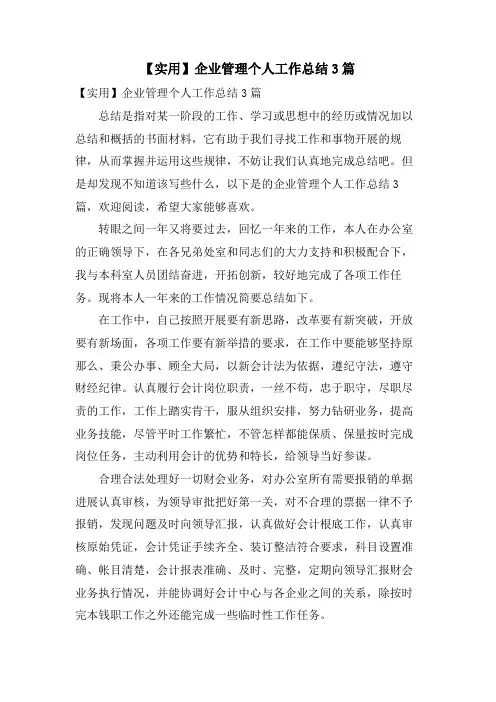 【实用】企业管理个人工作总结3篇

【实用】企业管理个人工作总结3篇

总结是指对某一阶段的工作、学习或思想中的经历或情况加以总结和概括的书面材料，它有助于我们寻找工作和事物开展的规律，从而掌握并运用这些规律，不妨让我们认真地完成总结吧。但是却发现不知道该写些什么，以下是的企业管理个人工作总结3篇，欢迎阅读，希望大家能够喜欢。

转眼之间一年又将要过去，回忆一年来的工作，本人在办公室的正确领导下，在各兄弟处室和同志们的大力支持和积极配合下，我与本科室人员团结奋进，开拓创新，较好地完成了各项工作任务。现将本人一年来的工作情况简要总结如下。

在工作中，自己按照开展要有新思路，改革要有新突破，开放要有新场面，各项工作要有新举措的要求，在工作中要能够坚持原那么、秉公办事、顾全大局，以新会计法为依据，遵纪守法，遵守财经纪律。认真履行会计岗位职责，一丝不苟，忠于职守，尽职尽责的工作，工作上踏实肯干，服从组织安排，努力钻研业务，提高业务技能，尽管平时工作繁忙，不管怎样都能保质、保量按时完成岗位任务，主动利用会计的优势和特长，给领导当好参谋。

合理合法处理好一切财会业务，对办公室所有需要报销的单据进展认真审核，为领导审批把好第一关，对不合理的票据一律不予报销，发现问题及时向领导汇报，认真做好会计根底工作，认真审核原始凭证，会计凭证手续齐全、装订整洁符合要求，科目设置准确、帐目清楚，会计报表准确、及时、完整，定期向领导汇报财会业务执行情况，并能协调好会计中心与各企业之间的关系，除按时完本钱职工作之外还能完成一些临时性工作任务。